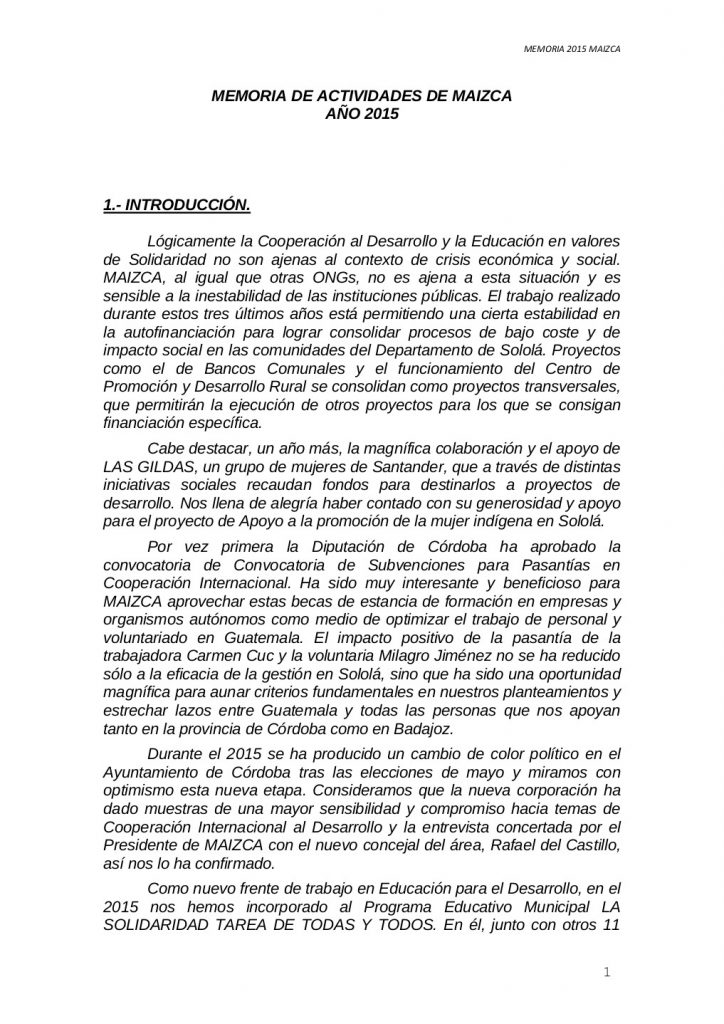 MEMORIA 2015 MAIZCA

MEMORIA DE ACTIVIDADES DE MAIZCA
AÑO 2015

1.- INTRODUCCIÓN.

Lógicamente la Cooperación al Desarrollo y la Educación en valores de Solidaridad no son ajenas al contexto de crisis económica y social. MAIZCA, al igual que otras ONGs, no es ajena a esta situación y es sensible a la inestabilidad de las instituciones públicas. El trabajo realizado durante estos tres últimos años está permitiendo una cierta estabilidad en la autofinanciación para lograr consolidar procesos de bajo coste y de impacto social en las comunidades del Departamento de Sololá. Proyectos como el de Bancos Comunales y el funcionamiento del Centro de Promoción y Desarrollo Rural se consolidan como proyectos transversales, que permitirán la ejecución de otros proyectos para los que se consigan financiación específica.

Cabe destacar, un año más, la magnífica colaboración y el apoyo de LAS GILDAS, un grupo de mujeres de Santander, que a través de distintas iniciativas sociales recaudan fondos para destinarlos a proyectos de desarrollo. Nos llena de alegría haber contado con su generosidad y apoyo para el proyecto de Apoyo a la promoción de la mujer indígena en Sololá.

Por vez primera la Diputación de Córdoba ha aprobado la convocatoria de Convocatoria de Subvenciones para Pasantías en Cooperación Internacional. Ha sido muy interesante y beneficioso para MAIZCA aprovechar estas becas de estancia de formación en empresas y organismos autónomos como medio de optimizar el trabajo de personal y voluntariado en Guatemala. El impacto positivo de la pasantía de la trabajadora Carmen Cuc y la voluntaria Milagro Jiménez no se ha reducido sólo a la eficacia de la gestión en Sololá, sino que ha sido una oportunidad magnífica para aunar criterios fundamentales en nuestros planteamientos y estrechar lazos entre Guatemala y todas las personas que nos apoyan tanto en la provincia de Córdoba como en Badajoz.

Durante el 2015 se ha producido un cambio de color político en el Ayuntamiento de Córdoba tras las elecciones de mayo y miramos con optimismo esta nueva etapa. Consideramos que la nueva corporación ha dado muestras de una mayor sensibilidad y compromiso hacia temas de Cooperación Internacional al Desarrollo y la entrevista concertada por el Presidente de MAIZCA con el nuevo concejal del área, Rafael del Castillo, así nos lo ha confirmado.

Como nuevo frente de trabajo en Educación para el Desarrollo, en el 2015 nos hemos incorporado al Programa Educativo Municipal LA SOLIDARIDAD TAREA DE TODAS Y TODOS. En él, junto con otros 11

1